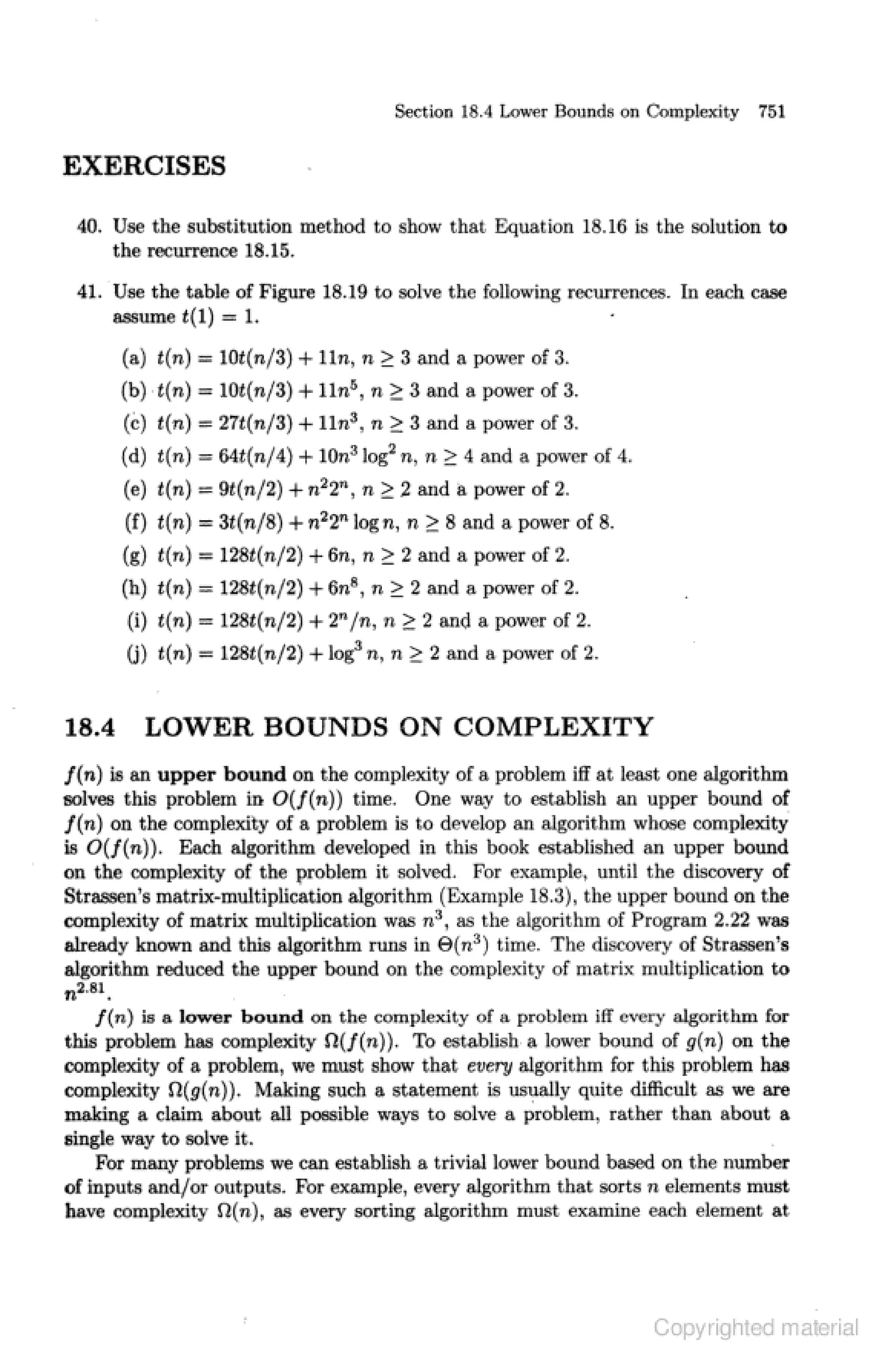 Section 18.4 Lower Bounds on Complexity 751

EXERCISES

40. Use the substitution method to show that Equation 18.16 is the solution to the recurrence 18.15.

41. Use the table of Figure 18.19 to solve the following recurrences. In each case assume $t(1) = 1$.

(a) $t(n) = 10t(n/3) + 11n$, $n \geq 3$ and a power of 3.
(b) $t(n) = 10t(n/3) + 11n^5$, $n \geq 3$ and a power of 3.
(c) $t(n) = 27t(n/3) + 11n^3$, $n \geq 3$ and a power of 3.
(d) $t(n) = 64t(n/4) + 10n^3 \log^2 n$, $n \geq 4$ and a power of 4.
(e) $t(n) = 9t(n/2) + n^2 2^n$, $n \geq 2$ and a power of 2.
(f) $t(n) = 3t(n/8) + n^2 2^n \log n$, $n \geq 8$ and a power of 8.
(g) $t(n) = 128t(n/2) + 6n$, $n \geq 2$ and a power of 2.
(h) $t(n) = 128t(n/2) + 6n^8$, $n \geq 2$ and a power of 2.
(i) $t(n) = 128t(n/2) + 2^n/n$, $n \geq 2$ and a power of 2.
(j) $t(n) = 128t(n/2) + \log^3 n$, $n \geq 2$ and a power of 2.

18.4 LOWER BOUNDS ON COMPLEXITY

$f(n)$ is an upper bound on the complexity of a problem iff at least one algorithm solves this problem in $O(f(n))$ time. One way to establish an upper bound of $f(n)$ on the complexity of a problem is to develop an algorithm whose complexity is $O(f(n))$. Each algorithm developed in this book established an upper bound on the complexity of the problem it solved. For example, until the discovery of Strassen's matrix-multiplication algorithm (Example 18.3), the upper bound on the complexity of matrix multiplication was $n^3$, as the algorithm of Program 2.22 was already known and this algorithm runs in $\Theta(n^3)$ time. The discovery of Strassen's algorithm reduced the upper bound on the complexity of matrix multiplication to $n^{2.81}$.

$f(n)$ is a lower bound on the complexity of a problem iff every algorithm for this problem has complexity $\Omega(f(n))$. To establish a lower bound of $g(n)$ on the complexity of a problem, we must show that every algorithm for this problem has complexity $\Omega(g(n))$. Making such a statement is usually quite difficult as we are making a claim about all possible ways to solve a problem, rather than about a single way to solve it.

For many problems we can establish a trivial lower bound based on the number of inputs and/or outputs. For example, every algorithm that sorts $n$ elements must have complexity $\Omega(n)$, as every sorting algorithm must examine each element at

Copyrighted material